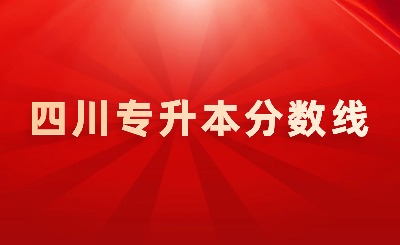 四川专升本分数线